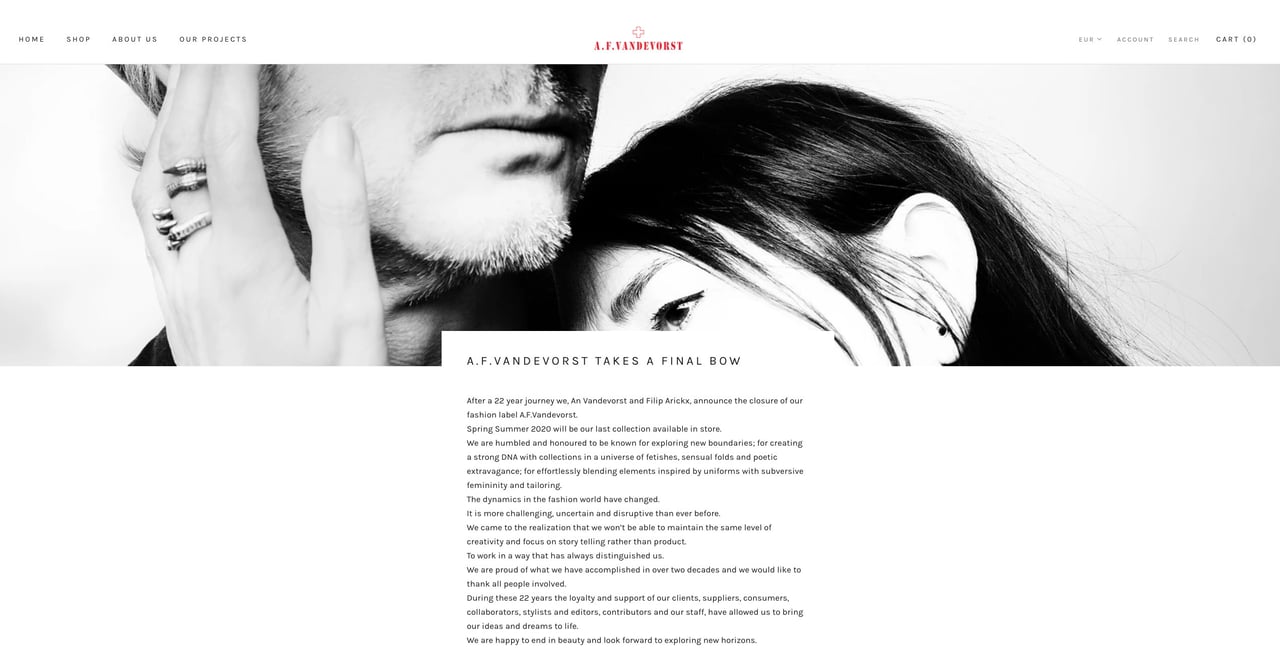 HOME SHOP ABOUT US OUR PROJECTS

A.F.VANDEVORST

EUR ACCOUNT SEARCH CART (0)

A.F.VANDEVORST TAKES A FINAL BOW

After a 22 year journey we, An Vandevorst and Filip Arickx, announce the closure of our fashion label A.F.Vandevorst.
Spring Summer 2020 will be our last collection available in store.
We are humbled and honoured to be known for exploring new boundaries; for creating a strong DNA with collections in a universe of fetishes, sensual folds and poetic extravagance; for effortlessly blending elements inspired by uniforms with subversive femininity and tailoring.
The dynamics in the fashion world have changed.
It is more challenging, uncertain and disruptive than ever before.
We came to the realization that we won't be able to maintain the same level of creativity and focus on story telling rather than product.
To work in a way that has always distinguished us.
We are proud of what we have accomplished in over two decades and we would like to thank all people involved.
During these 22 years the loyalty and support of our clients, suppliers, consumers, collaborators, stylists and editors, contributors and our staff, have allowed us to bring our ideas and dreams to life.
We are happy to end in beauty and look forward to exploring new horizons.